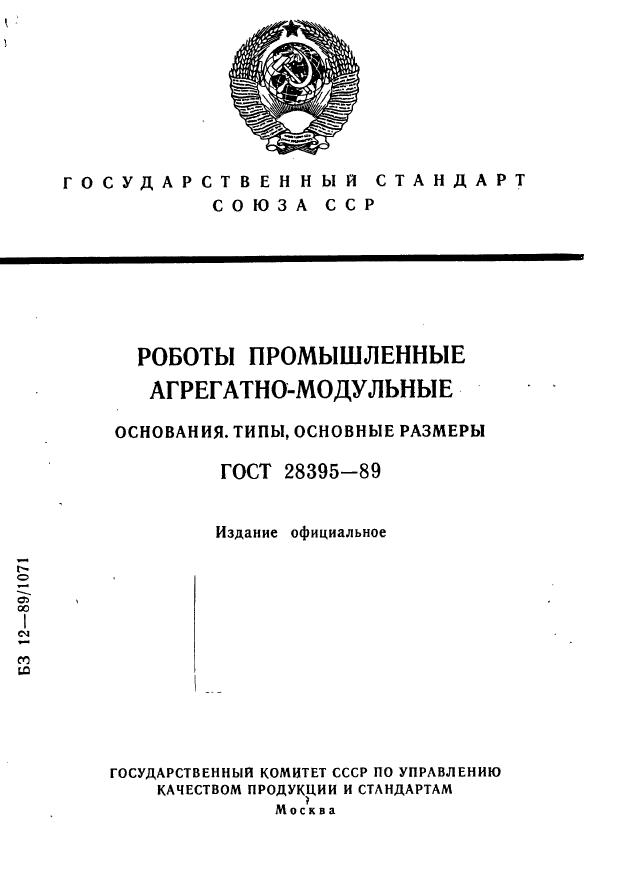 ГОСУДАРСТВЕННЫЙ СТАНДАРТ
СОЮЗА ССР

РОБОТЫ ПРОМЫШЛЕННЫЕ
АГРЕГАТНО-МОДУЛЬНЫЕ

ОСНОВАНИЯ. ТИПЫ, ОСНОВНЫЕ РАЗМЕРЫ

ГОСТ 28395—89

Издание официальное

БЗ 12—89/1071

ГОСУДАРСТВЕННЫЙ КОМИТЕТ СССР ПО УПРАВЛЕНИЮ
КАЧЕСТВОМ ПРОДУКЦИИ И СТАНДАРТАМ
Москва